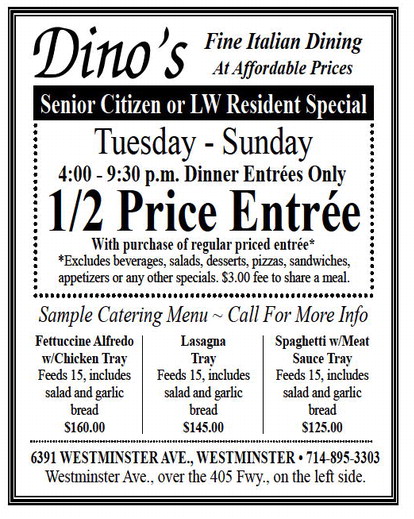 Dino's

Fine Italian Dining
At Affordable Prices

Senior Citizen or LW Resident Special

Tuesday - Sunday
4:00 - 9:30 p.m. Dinner Entrées Only
1/2 Price Entrée
With purchase of regular priced entrée*
*Excludes beverages, salads, desserts, pizzas, sandwiches, appetizers or any other specials. $3.00 fee to share a meal.

Sample Catering Menu ~ Call For More Info

Fettuccine Alfredo w/Chicken Tray
Feeds 15, includes salad and garlic bread
$160.00

Lasagna Tray
Feeds 15, includes salad and garlic bread
$145.00

Spaghetti w/Meat Sauce Tray
Feeds 15, includes salad and garlic bread
$125.00

6391 WESTMINSTER AVE., WESTMINSTER • 714-895-3303
Westminster Ave., over the 405 Fwy., on the left side.